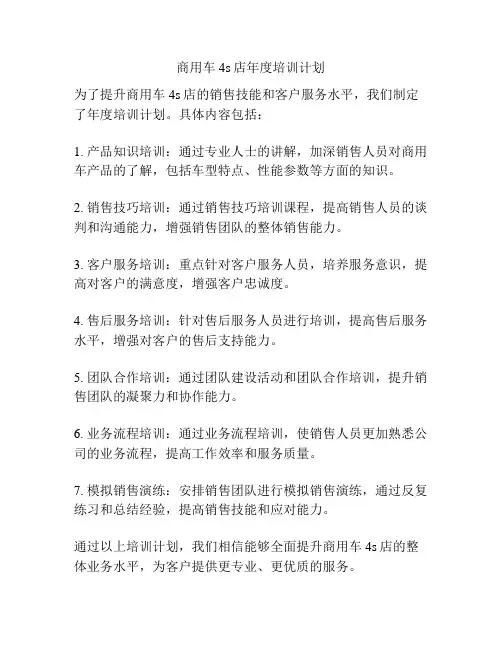 商用车 4s 店年度培训计划

为了提升商用车 4s 店的销售技能和客户服务水平，我们制定了年度培训计划。具体内容包括：

1. 产品知识培训：通过专业人士的讲解，加深销售人员对商用车产品的了解，包括车型特点、性能参数等方面的知识。

2. 销售技巧培训：通过销售技巧培训课程，提高销售人员的谈判和沟通能力，增强销售团队的整体销售能力。

3. 客户服务培训：重点针对客户服务人员，培养服务意识，提高对客户的满意度，增强客户忠诚度。

4. 售后服务培训：针对售后服务人员进行培训，提高售后服务水平，增强对客户的售后支持能力。

5. 团队合作培训：通过团队建设活动和团队合作培训，提升销售团队的凝聚力和协作能力。

6. 业务流程培训：通过业务流程培训，使销售人员更加熟悉公司的业务流程，提高工作效率和服务质量。

7. 模拟销售演练：安排销售团队进行模拟销售演练，通过反复练习和总结经验，提高销售技能和应对能力。

通过以上培训计划，我们相信能够全面提升商用车 4s 店的整体业务水平，为客户提供更专业、更优质的服务。